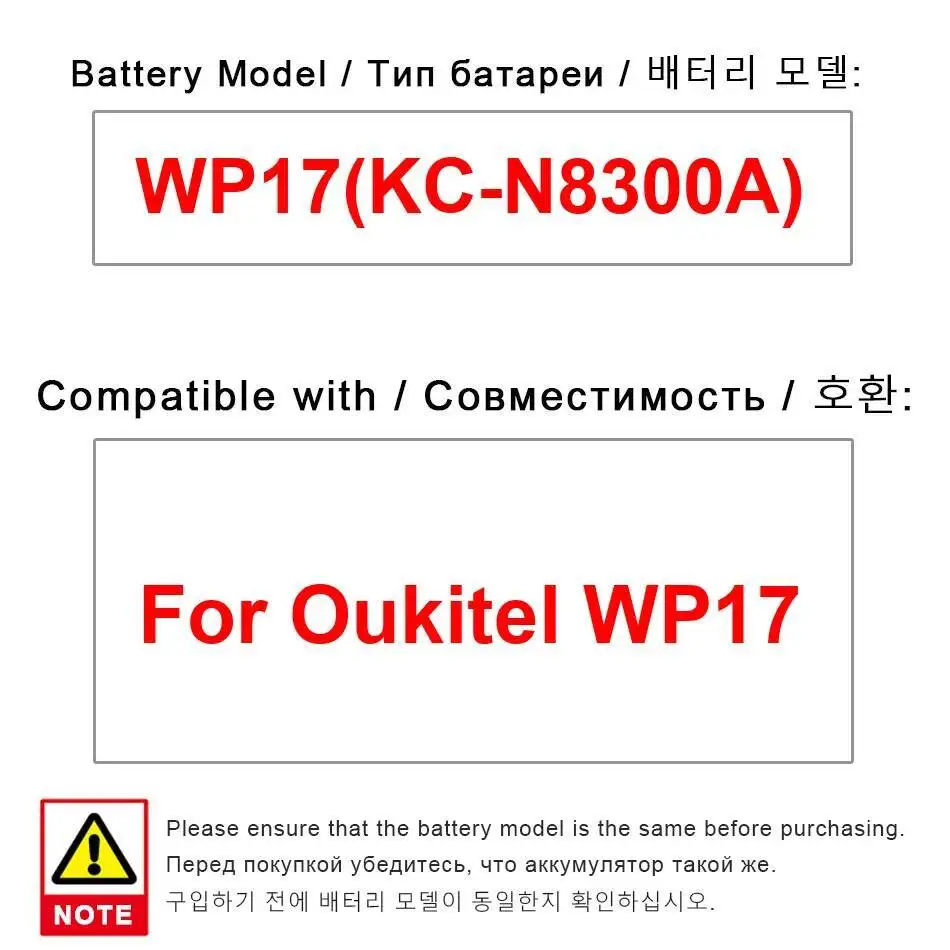 Battery Model / Тип батареи / 배터리 모델:

WP17(KC-N8300A)

Compatible with / Совместимость / 호환:

For Oukitel WP17

NOTE

Please ensure that the battery model is the same before purchasing.
Перед покупкой убедитесь, что аккумулятор такой же.
구입하기 전에 배터리 모델이 동일한지 확인하십시오.